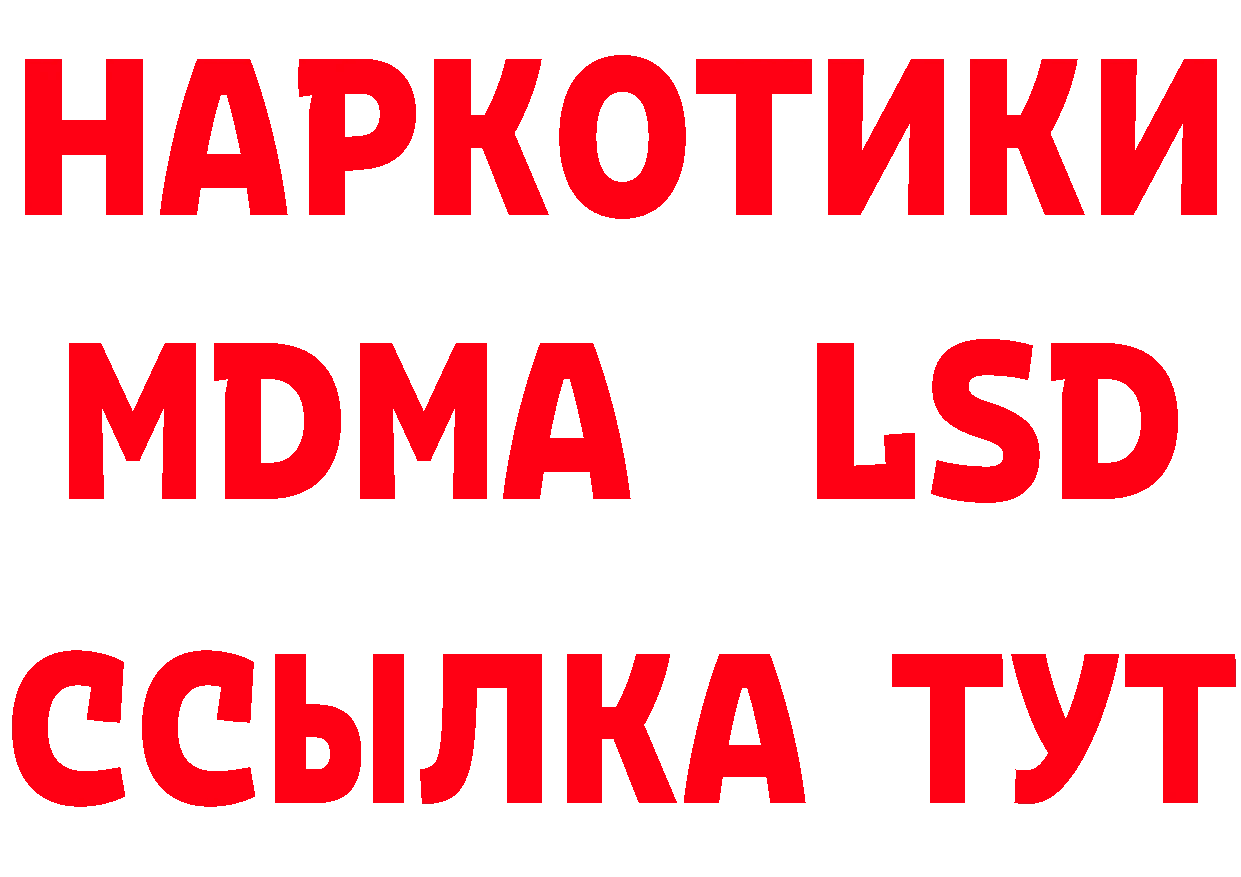 НАРКОТИКИ
MDMA LSD
ССЫЛКА ТУТ